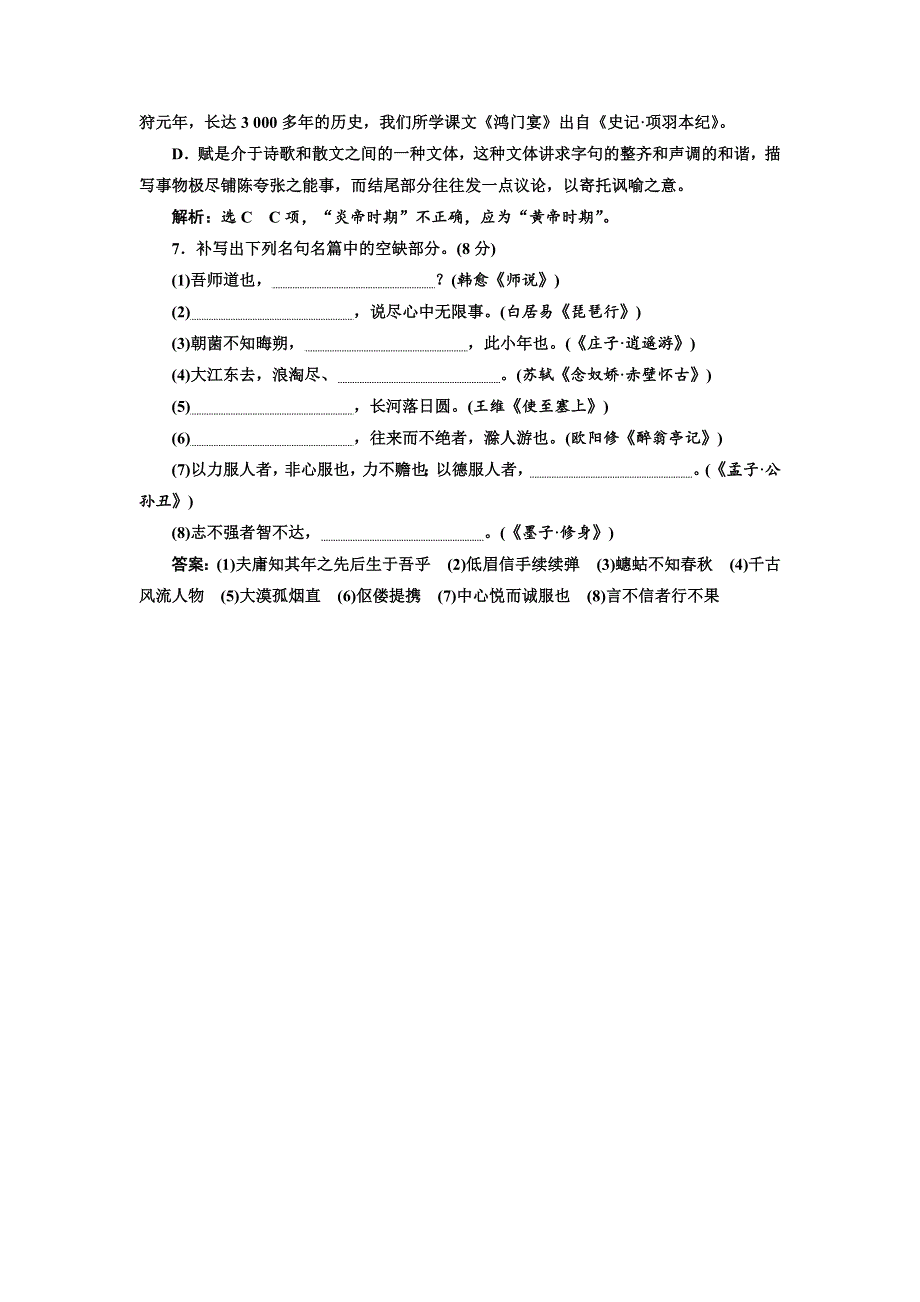 狩元年，长达 3 000 多年的历史，我们所学课文《鸿门宴》出自《史记·项羽本纪》。

D．赋是介于诗歌和散文之间的一种文体，这种文体讲求字句的整齐和声调的和谐，描写事物极尽铺陈夸张之能事，而结尾部分往往发一点议论，以寄托讽喻之意。

解析：选 C　C 项，“炎帝时期”不正确，应为“黄帝时期”。

7．补写出下列名句名篇中的空缺部分。(8 分)

(1)吾师道也，________________？(韩愈《师说》)

(2)________________，说尽心中无限事。(白居易《琵琶行》)

(3)朝菌不知晦朔，________________，此小年也。(《庄子·逍遥游》)

(4)大江东去，浪淘尽、________________。(苏轼《念奴娇·赤壁怀古》)

(5)________________，长河落日圆。(王维《使至塞上》)

(6)________________，往来而不绝者，滁人游也。(欧阳修《醉翁亭记》)

(7)以力服人者，非心服也，力不赡也；以德服人者，________________。(《孟子·公孙丑》)

(8)志不强者智不达，________________。(《墨子·修身》)

答案：(1)夫庸知其年之先后生于吾乎　(2)低眉信手续续弹　(3)蟪蛄不知春秋　(4)千古风流人物　(5)大漠孤烟直　(6)伛偻提携　(7)中心悦而诚服也　(8)言不信者行不果